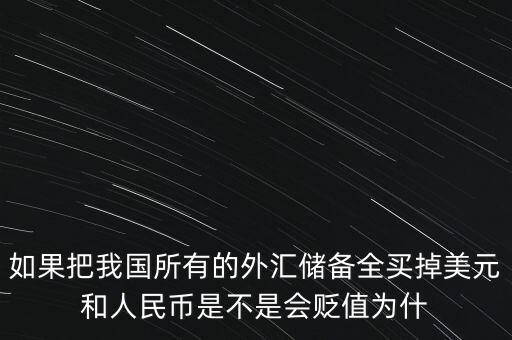 如果把我国所有的外汇储备全买掉美元和人民币是不是会贬值为什